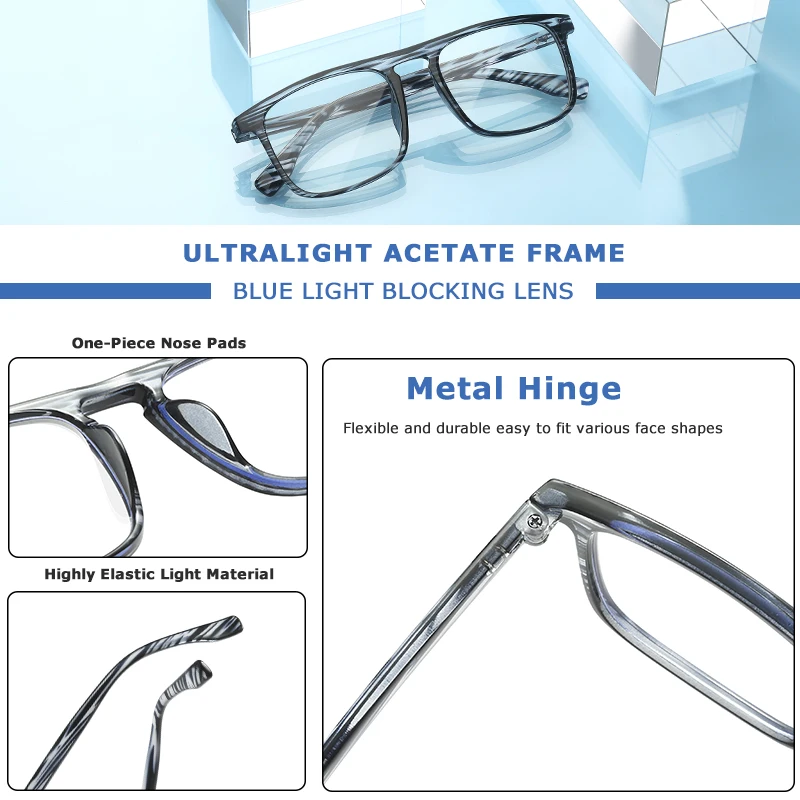 ULTRALIGHT ACETATE FRAME

BLUE LIGHT BLOCKING LENS

One-Piece Nose Pads

Highly Elastic Light Material

Metal Hinge

Flexible and durable easy to fit various face shapes